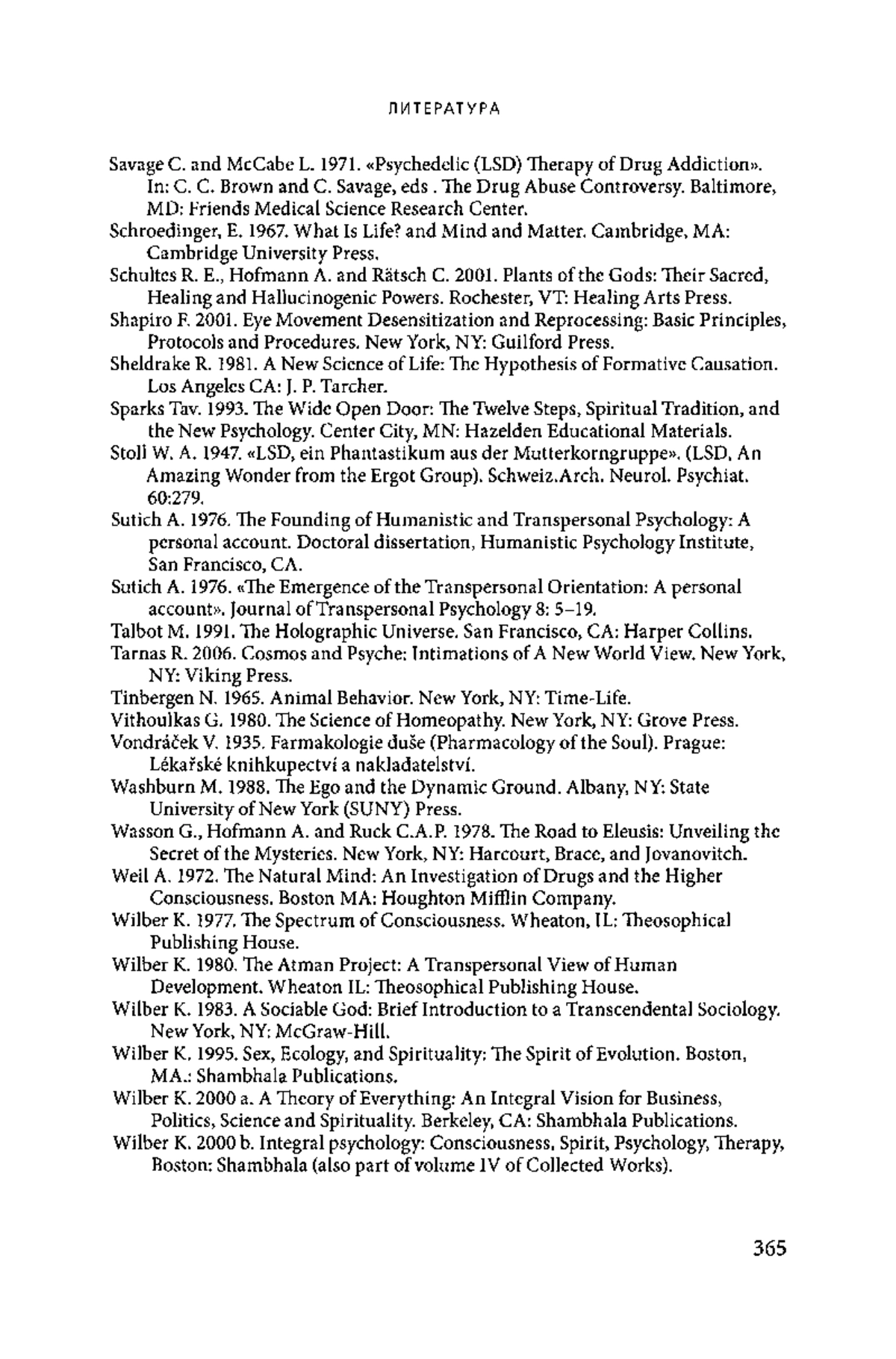 ЛИТЕРАТУРА

Savage C. and McCabe L. 1971. «Psychedelic (LSD) Therapy of Drug Addiction». In: C. C. Brown and C. Savage, eds . The Drug Abuse Controversy. Baltimore, MD: Friends Medical Science Research Center.
Schroedinger, E. 1967. What Is Life? and Mind and Matter. Cambridge, MA: Cambridge University Press.
Schultes R. E., Hofmann A. and Rätsch C. 2001. Plants of the Gods: Their Sacred, Healing and Hallucinogenic Powers. Rochester, VT: Healing Arts Press.
Shapiro F. 2001. Eye Movement Desensitization and Reprocessing: Basic Principles, Protocols and Procedures. New York, NY: Guilford Press.
Sheldrake R. 1981. A New Science of Life: The Hypothesis of Formative Causation. Los Angeles CA: J. P. Tarcher.
Sparks Tav. 1993. The Wide Open Door: The Twelve Steps, Spiritual Tradition, and the New Psychology. Center City, MN: Hazelden Educational Materials.
Stoll W. A. 1947. «LSD, ein Phantastikum aus der Mutterkorngruppe». (LSD, An Amazing Wonder from the Ergot Group). Schweiz.Arch. Neurol. Psychiat. 60:279.
Sutich A. 1976. The Founding of Humanistic and Transpersonal Psychology: A personal account. Doctoral dissertation, Humanistic Psychology Institute, San Francisco, CA.
Sutich A. 1976. «The Emergence of the Transpersonal Orientation: A personal account». Journal of Transpersonal Psychology 8: 5–19.
Talbot M. 1991. The Holographic Universe. San Francisco, CA: Harper Collins.
Tarnas R. 2006. Cosmos and Psyche: Intimations of A New World View. New York, NY: Viking Press.
Tinbergen N. 1965. Animal Behavior. New York, NY: Time-Life.
Vithoulkas G. 1980. The Science of Homeopathy. New York, NY: Grove Press.
Vondráček V. 1935. Farmakologie duše (Pharmacology of the Soul). Prague: Lékařské knihkupectví a nakladatelství.
Washburn M. 1988. The Ego and the Dynamic Ground. Albany, NY: State University of New York (SUNY) Press.
Wasson G., Hofmann A. and Ruck C.A.P. 1978. The Road to Eleusis: Unveiling the Secret of the Mysteries. New York, NY: Harcourt, Brace, and Jovanovitch.
Weil A. 1972. The Natural Mind: An Investigation of Drugs and the Higher Consciousness. Boston MA: Houghton Mifflin Company.
Wilber K. 1977. The Spectrum of Consciousness. Wheaton, IL: Theosophical Publishing House.
Wilber K. 1980. The Atman Project: A Transpersonal View of Human Development. Wheaton IL: Theosophical Publishing House.
Wilber K. 1983. A Sociable God: Brief Introduction to a Transcendental Sociology. New York, NY: McGraw-Hill.
Wilber K. 1995. Sex, Ecology, and Spirituality: The Spirit of Evolution. Boston, MA.: Shambhala Publications.
Wilber K. 2000 a. A Theory of Everything: An Integral Vision for Business, Politics, Science and Spirituality. Berkeley, CA: Shambhala Publications.
Wilber K. 2000 b. Integral psychology: Consciousness, Spirit, Psychology, Therapy, Boston: Shambhala (also part of volume IV of Collected Works).

365